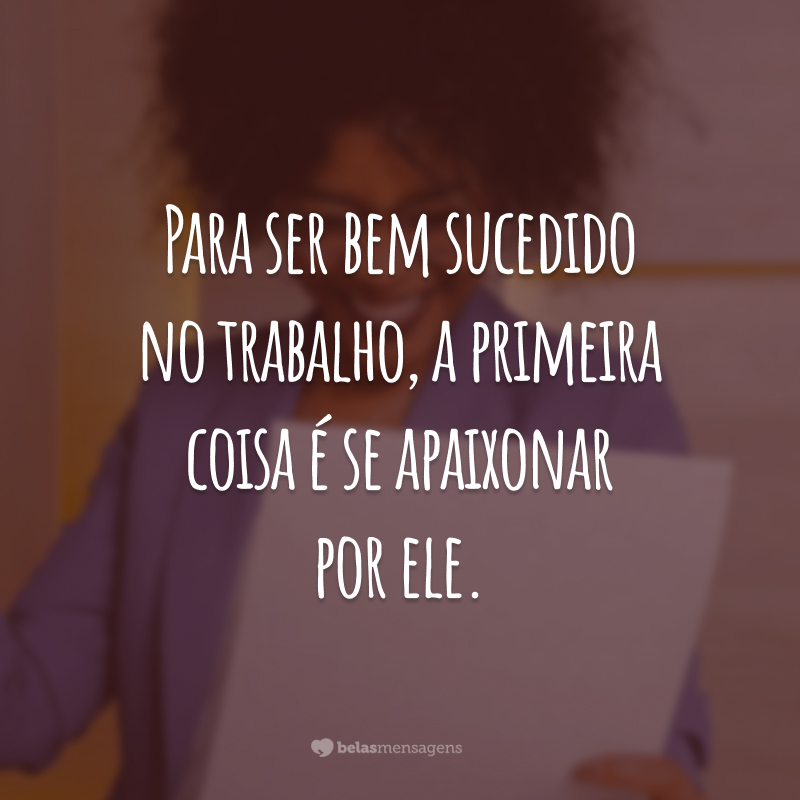 Para ser bem sucedido no trabalho, a primeira coisa é se apaixonar por ele.

belasmensagens